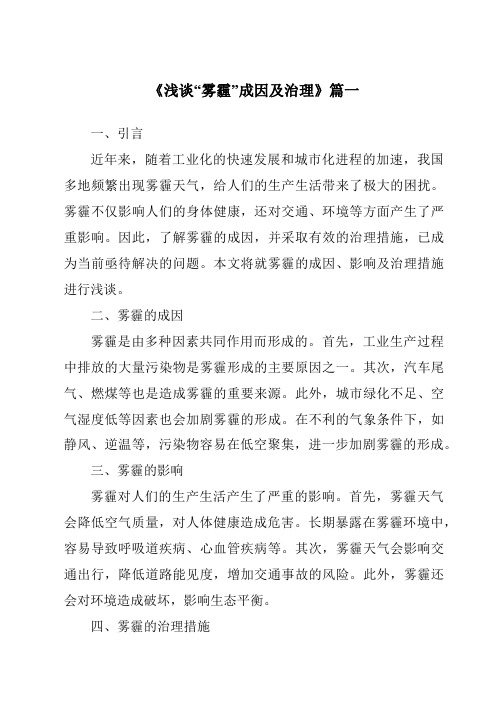 《浅谈“雾霾”成因及治理》篇一

一、引言

近年来，随着工业化的快速发展和城市化进程的加速，我国多地频繁出现雾霾天气，给人们的生产生活带来了极大的困扰。雾霾不仅影响人们的身体健康，还对交通、环境等方面产生了严重影响。因此，了解雾霾的成因，并采取有效的治理措施，已成为当前亟待解决的问题。本文将就雾霾的成因、影响及治理措施进行浅谈。

二、雾霾的成因

雾霾是由多种因素共同作用而形成的。首先，工业生产过程中排放的大量污染物是雾霾形成的主要原因之一。其次，汽车尾气、燃煤等也是造成雾霾的重要来源。此外，城市绿化不足、空气湿度低等因素也会加剧雾霾的形成。在不利的气象条件下，如静风、逆温等，污染物容易在低空聚集，进一步加剧雾霾的形成。

三、雾霾的影响

雾霾对人们的生产生活产生了严重的影响。首先，雾霾天气会降低空气质量，对人体健康造成危害。长期暴露在雾霾环境中，容易导致呼吸道疾病、心血管疾病等。其次，雾霾天气会影响交通出行，降低道路能见度，增加交通事故的风险。此外，雾霾还会对环境造成破坏，影响生态平衡。

四、雾霾的治理措施